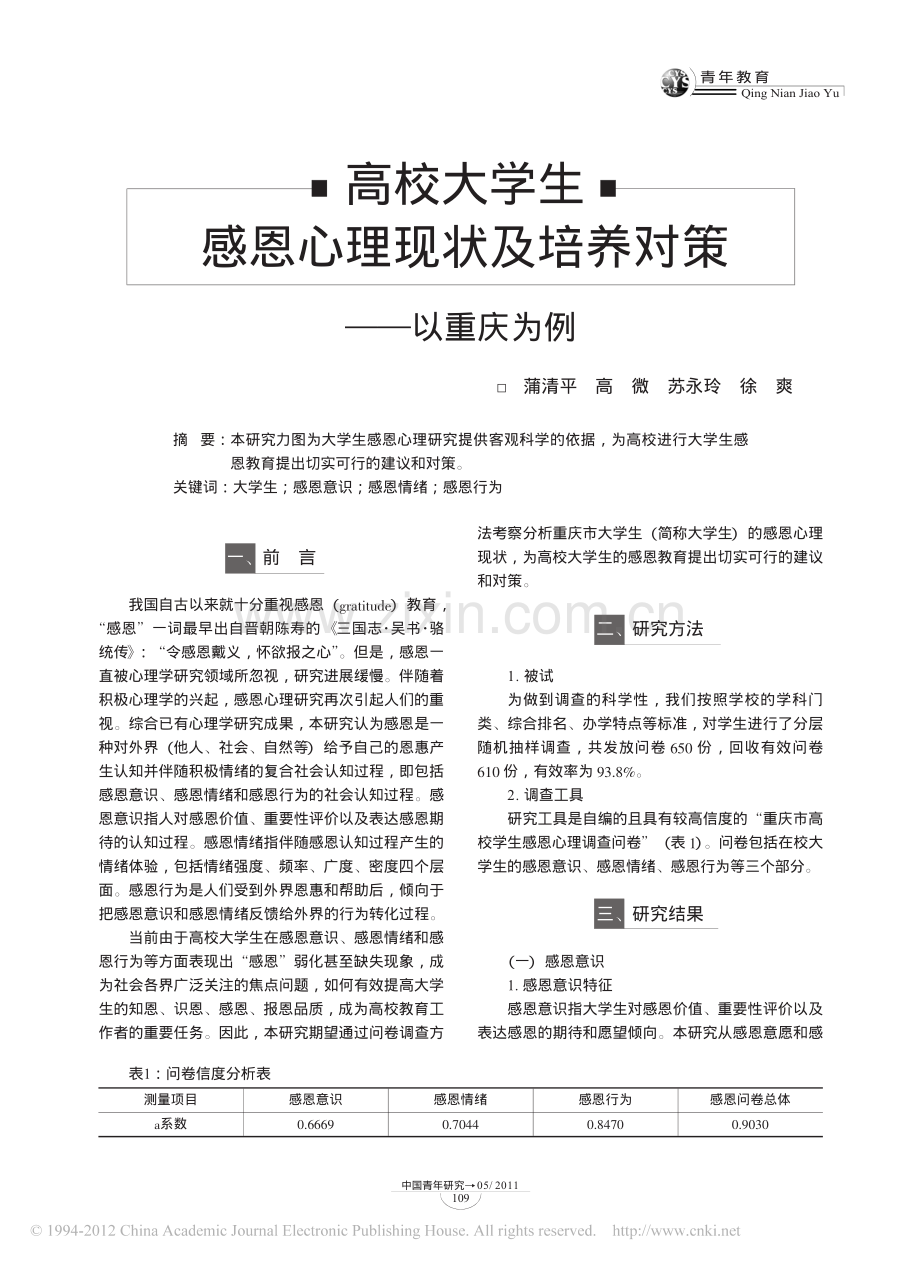 青年教育
Qing Nian Jiao Yu

高校大学生
感恩心理现状及培养对策
——以重庆为例

□ 蒲清平 高 微 苏永玲 徐 爽

摘 要：本研究力图为大学生感恩心理研究提供客观科学的依据，为高校进行大学生感恩教育提出切实可行的建议和对策。
关键词：大学生；感恩意识；感恩情绪；感恩行为

一、前 言

我国自古以来就十分重视感恩（gratitude）教育，“感恩”一词最早出自晋朝陈寿的《三国志·吴书·骆统传》：“令感恩戴义，怀欲报之心”。但是，感恩一直被心理学研究领域所忽视，研究进展缓慢。伴随着积极心理学的兴起，感恩心理研究再次引起人们的重视。综合已有心理学研究成果，本研究认为感恩是一种对外界（他人、社会、自然等）给予自己的恩惠产生认知并伴随积极情绪的复合社会认知过程，即包括感恩意识、感恩情绪和感恩行为的社会认知过程。感恩意识指人对感恩价值、重要性评价以及表达感恩期待的认知过程。感恩情绪指伴随感恩认知过程产生的情绪体验，包括情绪强度、频率、广度、密度四个层面。感恩行为是人们受到外界恩惠和帮助后，倾向于把感恩意识和感恩情绪反馈给外界的行为转化过程。

当前由于高校大学生在感恩意识、感恩情绪和感恩行为等方面表现出“感恩”弱化甚至缺失现象，成为社会各界广泛关注的焦点问题，如何有效提高大学生的知恩、识恩、感恩、报恩品质，成为高校教育工作者的重要任务。因此，本研究期望通过问卷调查方法考察分析重庆市大学生（简称大学生）的感恩心理现状，为高校大学生的感恩教育提出切实可行的建议和对策。

二、研究方法

1. 被试

为做到调查的科学性，我们按照学校的学科门类、综合排名、办学特点等标准，对学生进行了分层随机抽样调查，共发放问卷 650 份，回收有效问卷 610 份，有效率为 93.8%。

2. 调查工具

研究工具是自编的且具有较高信度的“重庆市高校学生感恩心理调查问卷”（表 1）。问卷包括在校大学生的感恩意识、感恩情绪、感恩行为等三个部分。

三、研究结果

（一）感恩意识

1. 感恩意识特征

感恩意识指大学生对感恩价值、重要性评价以及表达感恩的期待和愿望倾向。本研究从感恩意愿和感

表1：问卷信度分析表

| 测量项目 | 感恩意识 | 感恩情绪 | 感恩行为 | 感恩问卷总体 |
|---|---|---|---|---|
| a系数 | 0.6669 | 0.7044 | 0.8470 | 0.9030 |

中国青年研究→05/ 2011
109

© 1994-2012 China Academic Journal Electronic Publishing House. All rights reserved. http://www.cnki.net